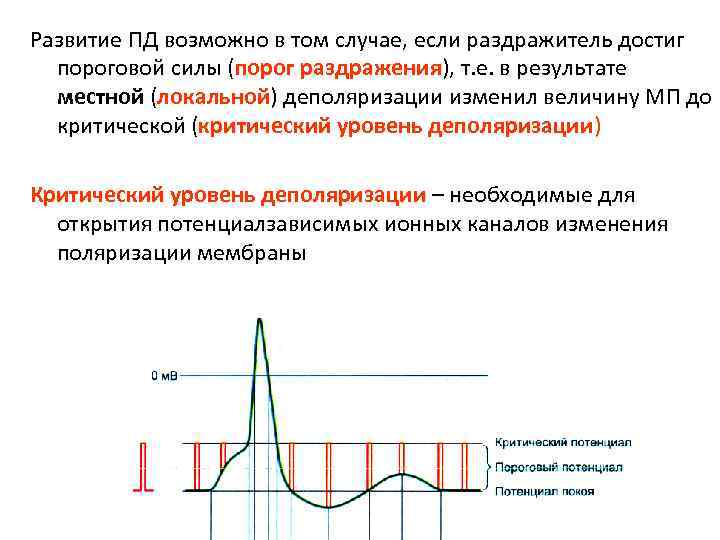 Развитие ПД возможно в том случае, если раздражитель достиг пороговой силы (порог раздражения), т.е. в результате местной (локальной) деполяризации изменил величину МП до критической (критический уровень деполяризации)

Критический уровень деполяризации – необходимые для открытия потенциалзависимых ионных каналов изменения поляризации мембраны

0 мВ

Критический потенциал
Пороговый потенциал
Потенциал покоя